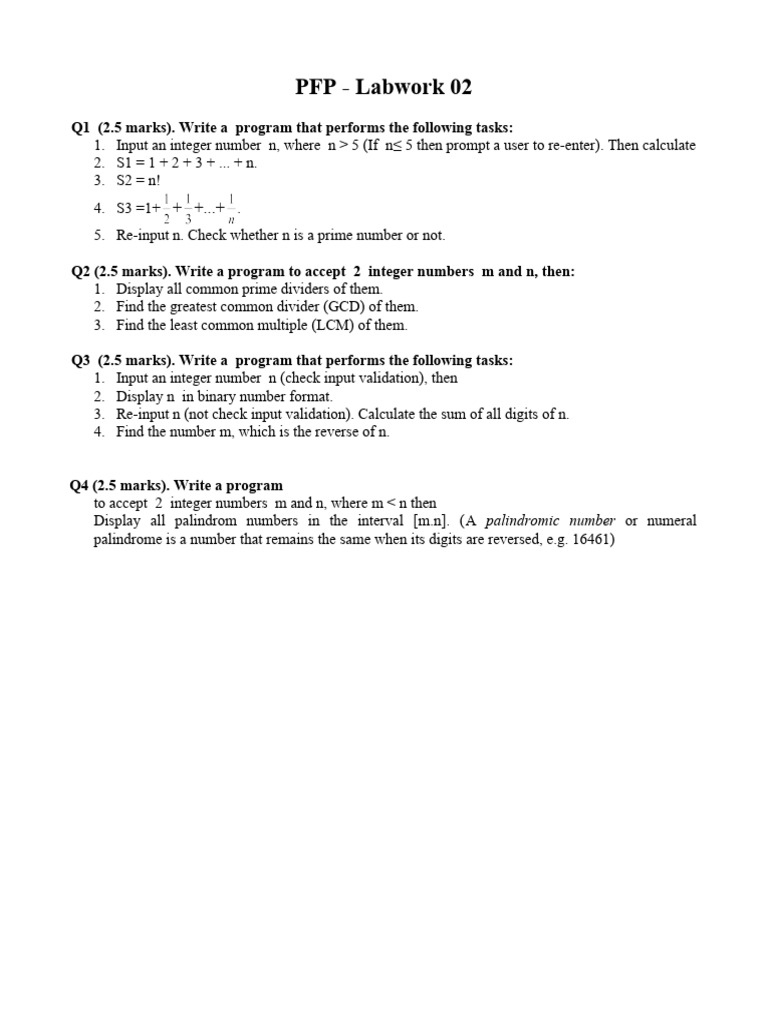 PFP - Labwork 02

Q1 (2.5 marks). Write a program that performs the following tasks:
1. Input an integer number n, where n > 5 (If n≤ 5 then prompt a user to re-enter). Then calculate
2. S1 = 1 + 2 + 3 + ... + n.
3. S2 = n!
4. S3 =$1+\frac{1}{2}+\frac{1}{3}+...+\frac{1}{n}$.
5. Re-input n. Check whether n is a prime number or not.

Q2 (2.5 marks). Write a program to accept 2 integer numbers m and n, then:
1. Display all common prime dividers of them.
2. Find the greatest common divider (GCD) of them.
3. Find the least common multiple (LCM) of them.

Q3 (2.5 marks). Write a program that performs the following tasks:
1. Input an integer number n (check input validation), then
2. Display n in binary number format.
3. Re-input n (not check input validation). Calculate the sum of all digits of n.
4. Find the number m, which is the reverse of n.

Q4 (2.5 marks). Write a program
to accept 2 integer numbers m and n, where m < n then
Display all palindrom numbers in the interval [m.n]. (A palindromic number or numeral palindrome is a number that remains the same when its digits are reversed, e.g. 16461)